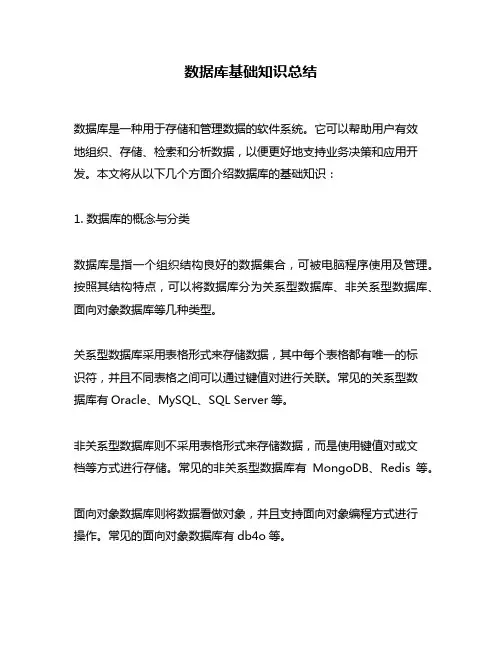 数据库基础知识总结

数据库是一种用于存储和管理数据的软件系统。它可以帮助用户有效地组织、存储、检索和分析数据，以便更好地支持业务决策和应用开发。本文将从以下几个方面介绍数据库的基础知识：

1. 数据库的概念与分类

数据库是指一个组织结构良好的数据集合，可被电脑程序使用及管理。按照其结构特点，可以将数据库分为关系型数据库、非关系型数据库、面向对象数据库等几种类型。

关系型数据库采用表格形式来存储数据，其中每个表格都有唯一的标识符，并且不同表格之间可以通过键值对进行关联。常见的关系型数据库有 Oracle、MySQL、SQL Server 等。

非关系型数据库则不采用表格形式来存储数据，而是使用键值对或文档等方式进行存储。常见的非关系型数据库有 MongoDB、Redis 等。

面向对象数据库则将数据看做对象，并且支持面向对象编程方式进行操作。常见的面向对象数据库有 db4o 等。